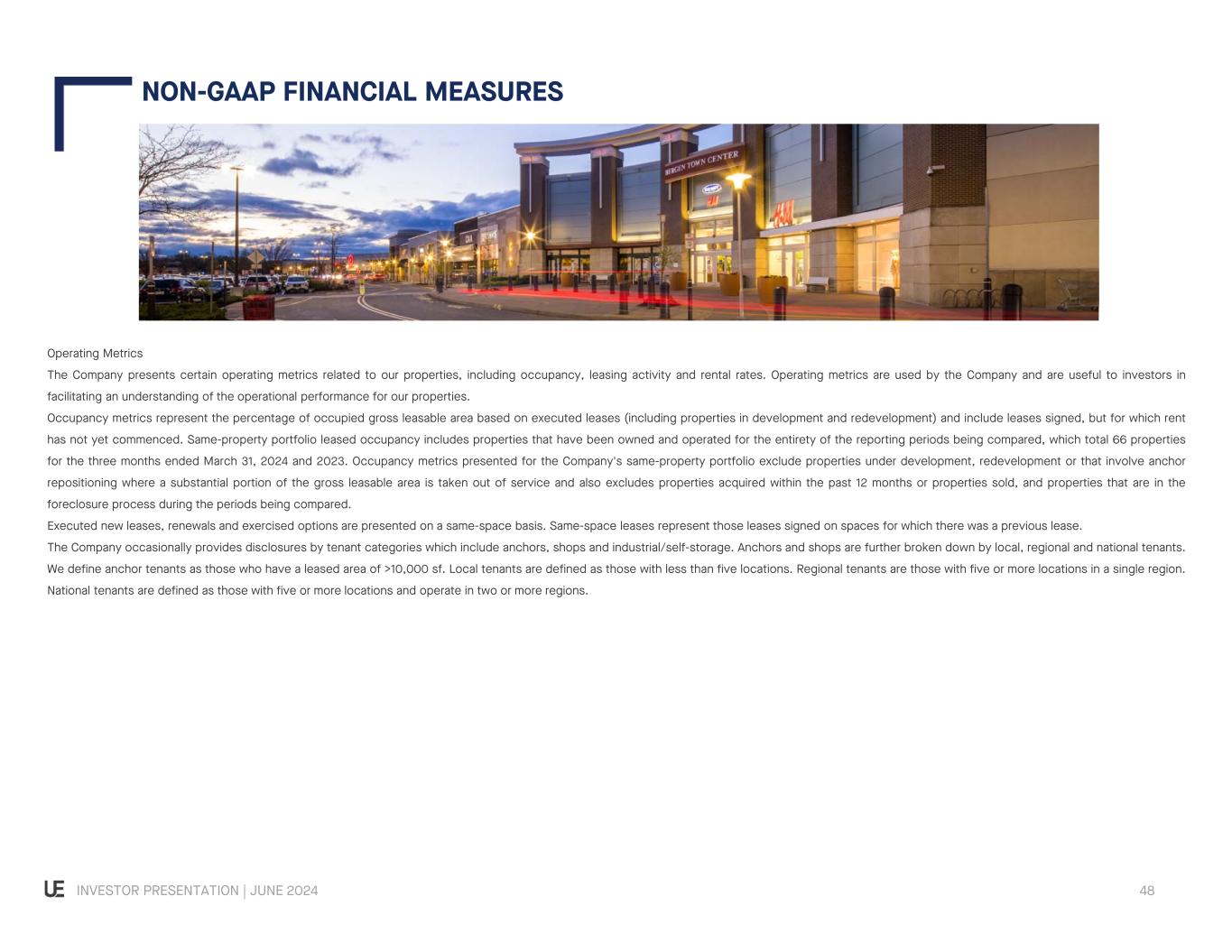 NON-GAAP FINANCIAL MEASURES

BERGEN TOWN CENTER

H&M

Operating Metrics

The Company presents certain operating metrics related to our properties, including occupancy, leasing activity and rental rates. Operating metrics are used by the Company and are useful to investors in facilitating an understanding of the operational performance for our properties.

Occupancy metrics represent the percentage of occupied gross leasable area based on executed leases (including properties in development and redevelopment) and include leases signed, but for which rent has not yet commenced. Same-property portfolio leased occupancy includes properties that have been owned and operated for the entirety of the reporting periods being compared, which total 66 properties for the three months ended March 31, 2024 and 2023. Occupancy metrics presented for the Company's same-property portfolio exclude properties under development, redevelopment or that involve anchor repositioning where a substantial portion of the gross leasable area is taken out of service and also excludes properties acquired within the past 12 months or properties sold, and properties that are in the foreclosure process during the periods being compared.

Executed new leases, renewals and exercised options are presented on a same-space basis. Same-space leases represent those leases signed on spaces for which there was a previous lease.

The Company occasionally provides disclosures by tenant categories which include anchors, shops and industrial/self-storage. Anchors and shops are further broken down by local, regional and national tenants. We define anchor tenants as those who have a leased area of >10,000 sf. Local tenants are defined as those with less than five locations. Regional tenants are those with five or more locations in a single region. National tenants are defined as those with five or more locations and operate in two or more regions.

UE INVESTOR PRESENTATION | JUNE 2024

48